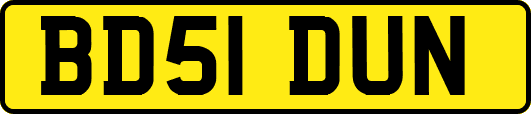 BD51 DUN